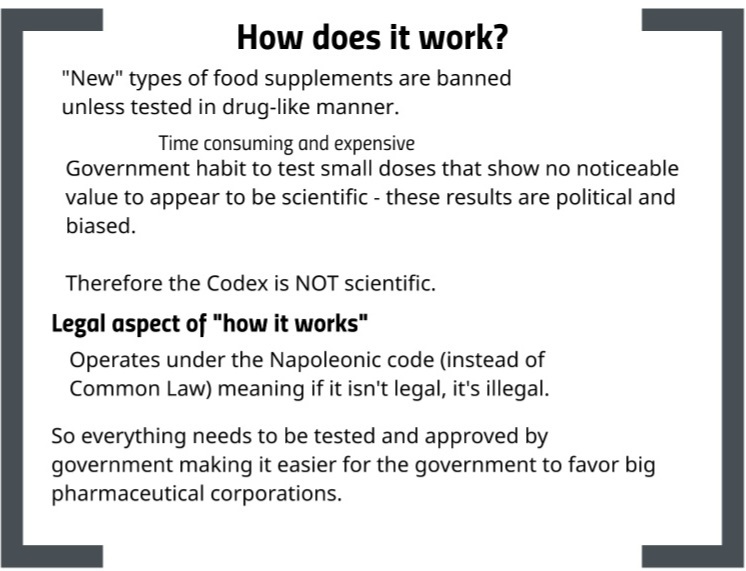 How does it work?

"New" types of food supplements are banned unless tested in drug-like manner.

Time consuming and expensive

Government habit to test small doses that show no noticeable value to appear to be scientific - these results are political and biased.

Therefore the Codex is NOT scientific.

Legal aspect of "how it works"

Operates under the Napoleonic code (instead of Common Law) meaning if it isn't legal, it's illegal.

So everything needs to be tested and approved by government making it easier for the government to favor big pharmaceutical corporations.